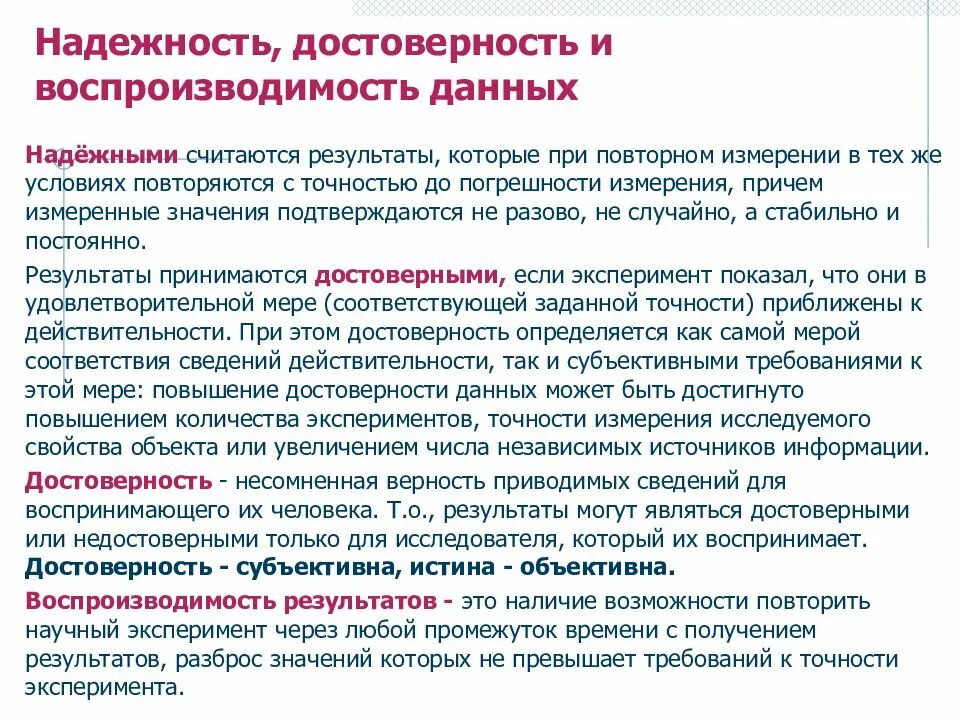 Надежность, достоверность и воспроизводимость данных

Надёжными считаются результаты, которые при повторном измерении в тех же условиях повторяются с точностью до погрешности измерения, причем измеренные значения подтверждаются не разово, не случайно, а стабильно и постоянно.

Результаты принимаются достоверными, если эксперимент показал, что они в удовлетворительной мере (соответствующей заданной точности) приближены к действительности. При этом достоверность определяется как самой мерой соответствия сведений действительности, так и субъективными требованиями к этой мере: повышение достоверности данных может быть достигнуто повышением количества экспериментов, точности измерения исследуемого свойства объекта или увеличением числа независимых источников информации.

Достоверность - несомненная верность приводимых сведений для воспринимающего их человека. Т.о., результаты могут являться достоверными или недостоверными только для исследователя, который их воспринимает.
Достоверность - субъективна, истина - объективна.

Воспроизводимость результатов - это наличие возможности повторить научный эксперимент через любой промежуток времени с получением результатов, разброс значений которых не превышает требований к точности эксперимента.